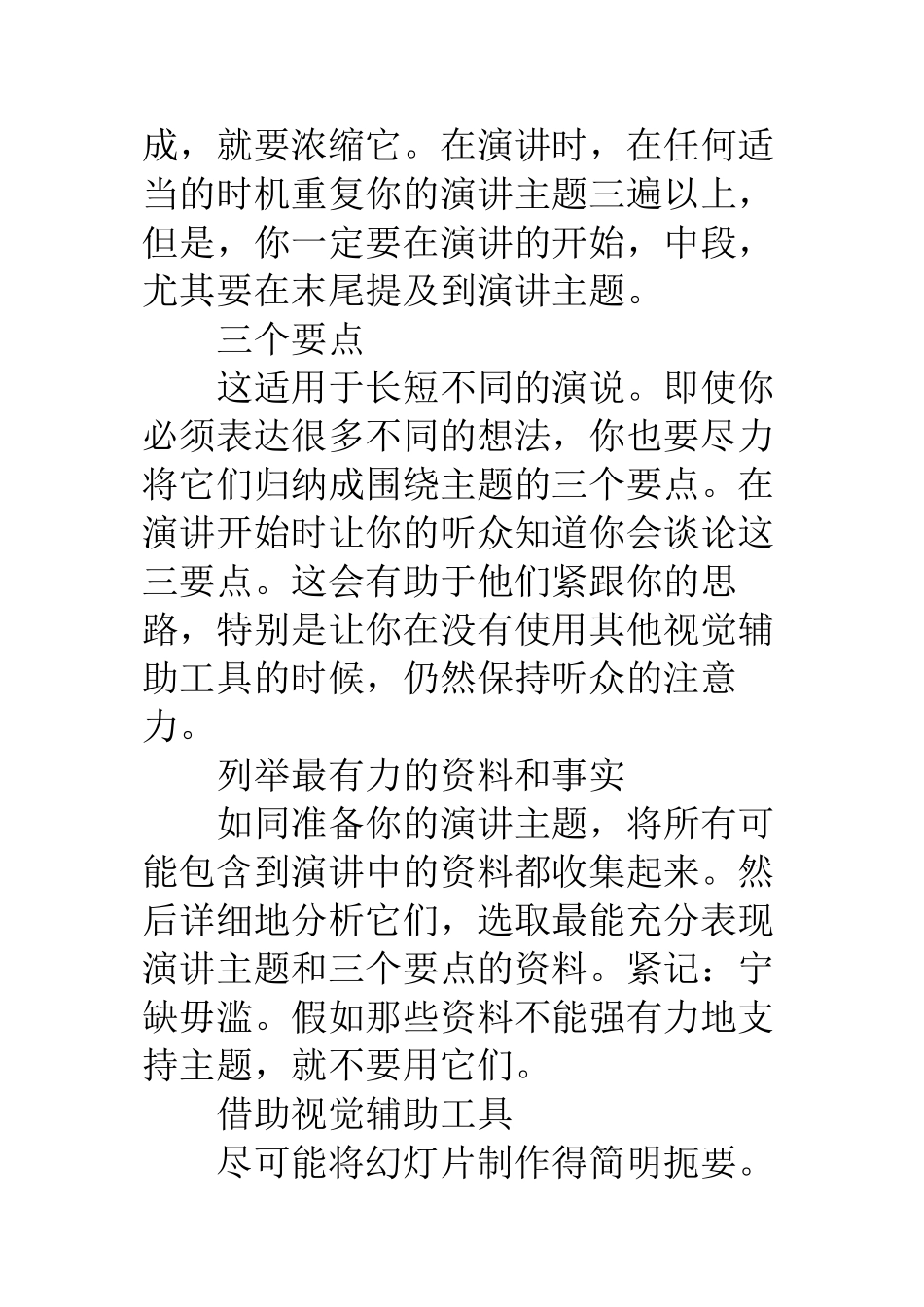 成，就要浓缩它。在演讲时，在任何适当的时机重复你的演讲主题三遍以上，但是，你一定要在演讲的开始，中段，尤其要在末尾提及到演讲主题。

三个要点

这适用于长短不同的演说。即使你必须表达很多不同的想法，你也要尽力将它们归纳成围绕主题的三个要点。在演讲开始时让你的听众知道你会谈论这三要点。这会有助于他们紧跟你的思路，特别是让你在没有使用其他视觉辅助工具的时候，仍然保持听众的注意力。

列举最有力的资料和事实

如同准备你的演讲主题，将所有可能包含到演讲中的资料都收集起来。然后详细地分析它们，选取最能充分表现演讲主题和三个要点的资料。紧记：宁缺毋滥。假如那些资料不能强有力地支持主题，就不要用它们。

借助视觉辅助工具

尽可能将幻灯片制作得简明扼要。